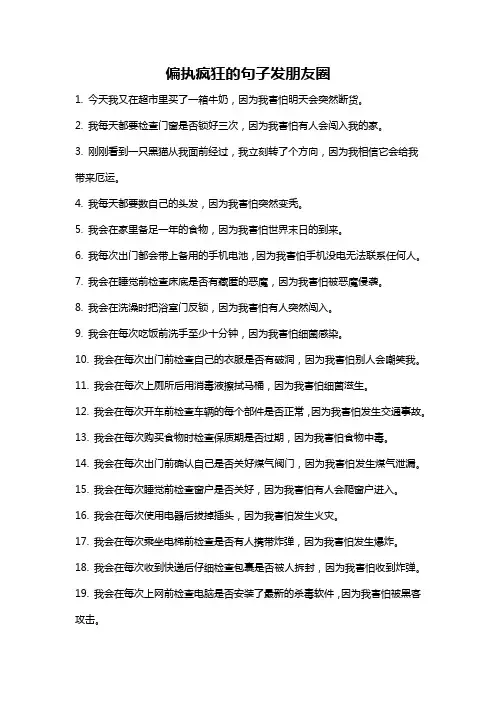 偏执疯狂的句子发朋友圈

1. 今天我又在超市里买了一箱牛奶，因为我害怕明天会突然断货。

2. 我每天都要检查门窗是否锁好三次，因为我害怕有人会闯入我的家。

3. 刚刚看到一只黑猫从我面前经过，我立刻转了个方向，因为我相信它会给我带来厄运。

4. 我每天都要数自己的头发，因为我害怕突然变秃。

5. 我会在家里备足一年的食物，因为我害怕世界末日的到来。

6. 我每次出门都会带上备用的手机电池，因为我害怕手机没电无法联系任何人。

7. 我会在睡觉前检查床底是否有藏匿的恶魔，因为我害怕被恶魔侵袭。

8. 我会在洗澡时把浴室门反锁，因为我害怕有人突然闯入。

9. 我会在每次吃饭前洗手至少十分钟，因为我害怕细菌感染。

10. 我会在每次出门前检查自己的衣服是否有破洞，因为我害怕别人会嘲笑我。

11. 我会在每次上厕所后用消毒液擦拭马桶，因为我害怕细菌滋生。

12. 我会在每次开车前检查车辆的每个部件是否正常，因为我害怕发生交通事故。

13. 我会在每次购买食物时检查保质期是否过期，因为我害怕食物中毒。

14. 我会在每次出门前确认自己是否关好煤气阀门，因为我害怕发生煤气泄漏。

15. 我会在每次睡觉前检查窗户是否关好，因为我害怕有人会爬窗户进入。

16. 我会在每次使用电器后拔掉插头，因为我害怕发生火灾。

17. 我会在每次乘坐电梯前检查是否有人携带炸弹，因为我害怕发生爆炸。

18. 我会在每次收到快递后仔细检查包裹是否被人拆封，因为我害怕收到炸弹。

19. 我会在每次上网前检查电脑是否安装了最新的杀毒软件，因为我害怕被黑客攻击。